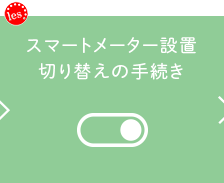 les

スマートメーター設置
切り替えの手続き